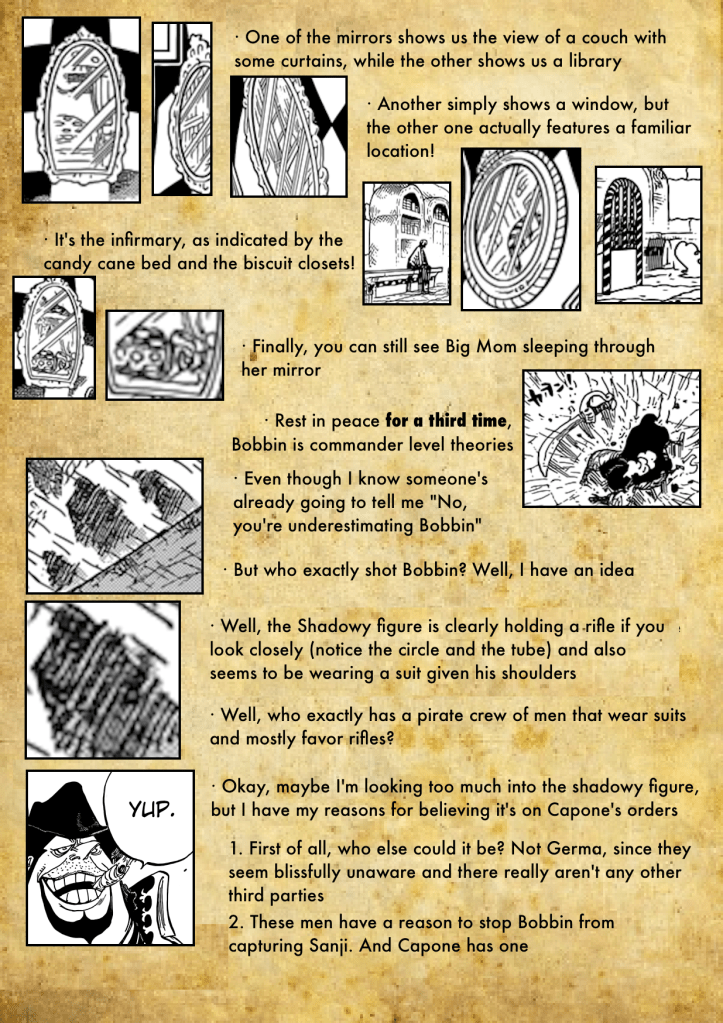 · One of the mirrors shows us the view of a couch with some curtains, while the other shows us a library

· Another simply shows a window, but the other one actually features a familiar location!

· It's the infirmary, as indicated by the candy cane bed and the biscuit closets!

· Finally, you can still see Big Mom sleeping through her mirror

· Rest in peace for a third time, Bobbin is commander level theories

· Even though I know someone's already going to tell me "No, you're underestimating Bobbin"

· But who exactly shot Bobbin? Well, I have an idea

· Well, the Shadowy figure is clearly holding a rifle if you look closely (notice the circle and the tube) and also seems to be wearing a suit given his shoulders

· Well, who exactly has a pirate crew of men that wear suits and mostly favor rifles?

YUP.

· Okay, maybe I'm looking too much into the shadowy figure, but I have my reasons for believing it's on Capone's orders

1. First of all, who else could it be? Not Germa, since they seem blissfully unaware and there really aren't any other third parties

2. These men have a reason to stop Bobbin from capturing Sanji. And Capone has one